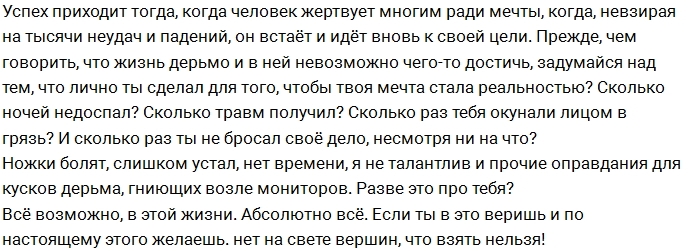 Успех приходит тогда, когда человек жертвует многим ради мечты, когда, невзирая на тысячи неудач и падений, он встаёт и идёт вновь к своей цели. Прежде, чем говорить, что жизнь дерьмо и в ней невозможно чего-то достичь, задумайся над тем, что лично ты сделал для того, чтобы твоя мечта стала реальностью? Сколько ночей недоспал? Сколько травм получил? Сколько раз тебя окунали лицом в грязь? И сколько раз ты не бросал своё дело, несмотря ни на что?
Ножки болят, слишком устал, нет времени, я не талантлив и прочие оправдания для кусков дерьма, гниющих возле мониторов. Разве это про тебя?
Всё возможно, в этой жизни. Абсолютно всё. Если ты в это веришь и по настоящему этого желаешь. нет на свете вершин, что взять нельзя!